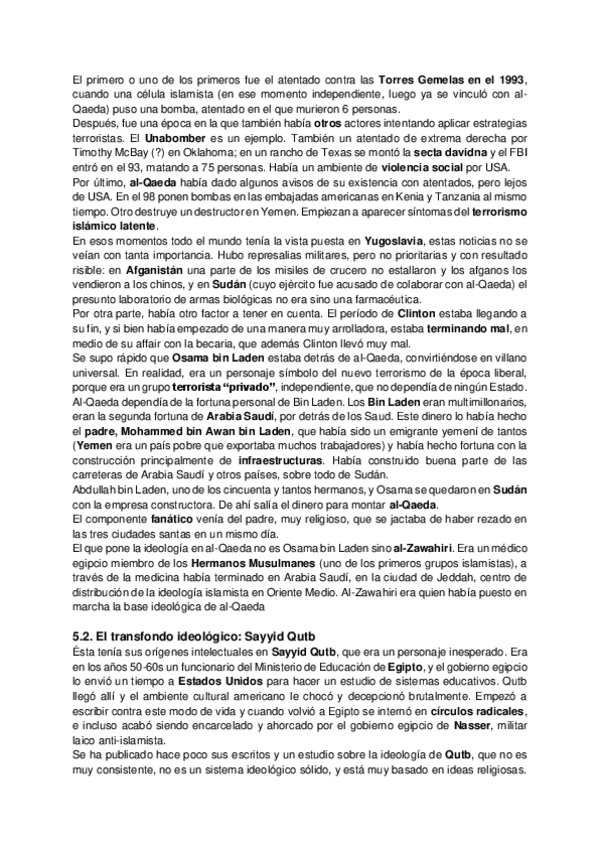 El primero o uno de los primeros fue el atentado contra las Torres Gemelas en el 1993, cuando una célula islamista (en ese momento independiente, luego ya se vinculó con al-Qaeda) puso una bomba, atentado en el que murieron 6 personas.
Después, fue una época en la que también había otros actores intentando aplicar estrategias terroristas. El Unabomber es un ejemplo. También un atentado de extrema derecha por Timothy McBay (?) en Oklahoma; en un rancho de Texas se montó la secta davidna y el FBI entró en el 93, matando a 75 personas. Había un ambiente de violencia social por USA.
Por último, al-Qaeda había dado algunos avisos de su existencia con atentados, pero lejos de USA. En el 98 ponen bombas en las embajadas americanas en Kenia y Tanzania al mismo tiempo. Otro destruye un destructor en Yemen. Empiezan a aparecer síntomas del terrorismo islámico latente.
En esos momentos todo el mundo tenía la vista puesta en Yugoslavia, estas noticias no se veían con tanta importancia. Hubo represalias militares, pero no prioritarias y con resultado risible: en Afganistán una parte de los misiles de crucero no estallaron y los afganos los vendieron a los chinos, y en Sudán (cuyo ejército fue acusado de colaborar con al-Qaeda) el presunto laboratorio de armas biológicas no era sino una farmacéutica.
Por otra parte, había otro factor a tener en cuenta. El período de Clinton estaba llegando a su fin, y si bien había empezado de una manera muy arrolladora, estaba terminando mal, en medio de su affair con la becaria, que además Clinton llevó muy mal.
Se supo rápido que Osama bin Laden estaba detrás de al-Qaeda, convirtiéndose en villano universal. En realidad, era un personaje símbolo del nuevo terrorismo de la época liberal, porque era un grupo terrorista "privado", independiente, que no dependía de ningún Estado.
Al-Qaeda dependía de la fortuna personal de Bin Laden. Los Bin Laden eran multimillonarios, eran la segunda fortuna de Arabia Saudí, por detrás de los Saud. Este dinero lo había hecho el padre, Mohammed bin Awan bin Laden, que había sido un emigrante yemení de tantos (Yemen era un país pobre que exportaba muchos trabajadores) y había hecho fortuna con la construcción principalmente de infraestructuras. Había construido buena parte de las carreteras de Arabia Saudí y otros países, sobre todo de Sudán.
Abdullah bin Laden, uno de los cincuenta y tantos hermanos, y Osama se quedaron en Sudán con la empresa constructora. De ahí salía el dinero para montar al-Qaeda.
El componente fanático venía del padre, muy religioso, que se jactaba de haber rezado en las tres ciudades santas en un mismo día.
El que pone la ideología en al-Qaeda no es Osama bin Laden sino al-Zawahiri. Era un médico egipcio miembro de los Hermanos Musulmanes (uno de los primeros grupos islamistas), a través de la medicina había terminado en Arabia Saudí, en la ciudad de Jeddah, centro de distribución de la ideología islamista en Oriente Medio. Al-Zawahiri era quien había puesto en marcha la base ideológica de al-Qaeda

5.2. El transfondo ideológico: Sayyid Qutb
Ésta tenía sus orígenes intelectuales en Sayyid Qutb, que era un personaje inesperado. Era en los años 50-60s un funcionario del Ministerio de Educación de Egipto, y el gobierno egipcio lo envió un tiempo a Estados Unidos para hacer un estudio de sistemas educativos. Qutb llegó allí y el ambiente cultural americano le chocó y decepcionó brutalmente. Empezó a escribir contra este modo de vida y cuando volvió a Egipto se internó en círculos radicales, e incluso acabó siendo encarcelado y ahorcado por el gobierno egipcio de Nasser, militar laico anti-islamista.
Se ha publicado hace poco sus escritos y un estudio sobre la ideología de Qutb, que no es muy consistente, no es un sistema ideológico sólido, y está muy basado en ideas religiosas.